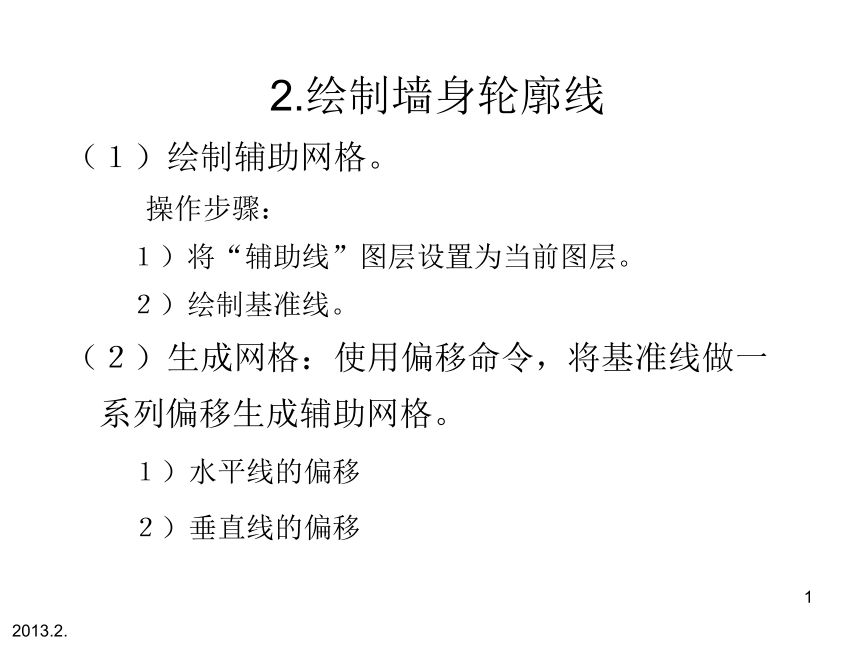 2.绘制墙身轮廓线

（１）绘制辅助网格。

操作步骤：

１）将“辅助线”图层设置为当前图层。

２）绘制基准线。

（２）生成网格：使用偏移命令，将基准线做一系列偏移生成辅助网格。

１）水平线的偏移

２）垂直线的偏移

1

2013.2.